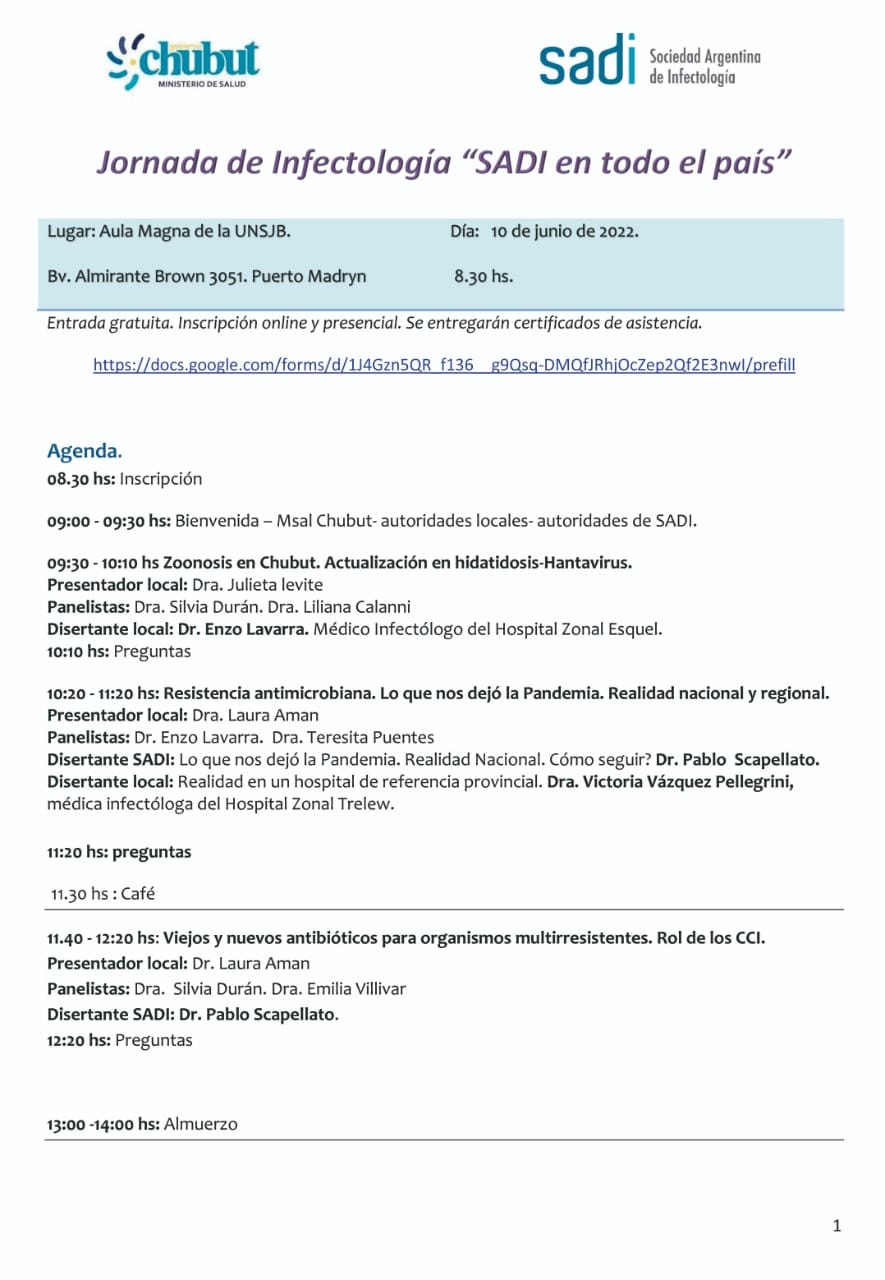 chubut
MINISTERIO DE SALUD

sadi Sociedad Argentina de Infectología

Jornada de Infectología "SADI en todo el país"

Lugar: Aula Magna de la UNSJB.
Día: 10 de junio de 2022.
Bv. Almirante Brown 3051. Puerto Madryn
8.30 hs.

Entrada gratuita. Inscripción online y presencial. Se entregarán certificados de asistencia.

https://docs.google.com/forms/d/1J4Gzn5QR_f136__g9Qsq-DMQfJRhjOcZep2Qf2E3nwI/prefill

Agenda.
08.30 hs: Inscripción

09:00 - 09:30 hs: Bienvenida – Msal Chubut- autoridades locales- autoridades de SADI.

09:30 - 10:10 hs Zoonosis en Chubut. Actualización en hidatidosis-Hantavirus.
Presentador local: Dra. Julieta levite
Panelistas: Dra. Silvia Durán. Dra. Liliana Calanni
Disertante local: Dr. Enzo Lavarra. Médico Infectólogo del Hospital Zonal Esquel.
10:10 hs: Preguntas

10:20 - 11:20 hs: Resistencia antimicrobiana. Lo que nos dejó la Pandemia. Realidad nacional y regional.
Presentador local: Dra. Laura Aman
Panelistas: Dr. Enzo Lavarra. Dra. Teresita Puentes
Disertante SADI: Lo que nos dejó la Pandemia. Realidad Nacional. Cómo seguir? Dr. Pablo Scapellato.
Disertante local: Realidad en un hospital de referencia provincial. Dra. Victoria Vázquez Pellegrini, médica infectóloga del Hospital Zonal Trelew.

11:20 hs: preguntas

11.30 hs : Café

11.40 - 12:20 hs: Viejos y nuevos antibióticos para organismos multirresistentes. Rol de los CCI.
Presentador local: Dr. Laura Aman
Panelistas: Dra. Silvia Durán. Dra. Emilia Villivar
Disertante SADI: Dr. Pablo Scapellato.
12:20 hs: Preguntas

13:00 -14:00 hs: Almuerzo

1